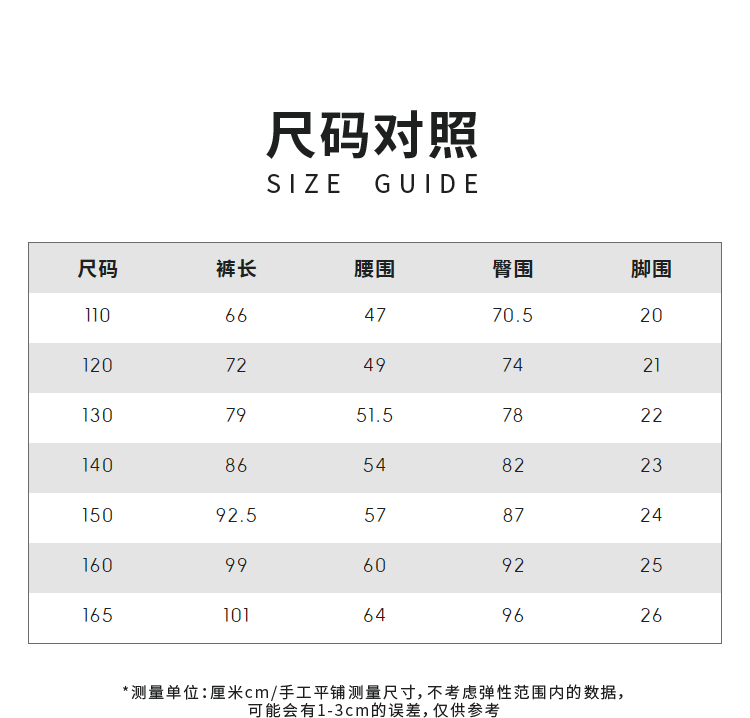 尺码对照
SIZE GUIDE

| 尺码 | 裤长 | 腰围 | 臀围 | 脚围 |
|---|---|---|---|---|
| 110 | 66 | 47 | 70.5 | 20 |
| 120 | 72 | 49 | 74 | 21 |
| 130 | 79 | 51.5 | 78 | 22 |
| 140 | 86 | 54 | 82 | 23 |
| 150 | 92.5 | 57 | 87 | 24 |
| 160 | 99 | 60 | 92 | 25 |
| 165 | 101 | 64 | 96 | 26 |

*测量单位:厘米cm/手工平铺测量尺寸,不考虑弹性范围内的数据,可能会有1-3cm的误差,仅供参考